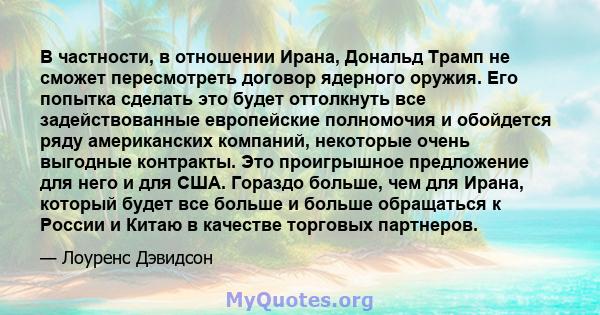 В частности, в отношении Ирана, Дональд Трамп не сможет пересмотреть договор ядерного оружия. Его попытка сделать это будет оттолкнуть все задействованные европейские полномочия и обойдется ряду американских компаний, некоторые очень выгодные контракты. Это проигрышное предложение для него и для США. Гораздо больше, чем для Ирана, который будет все больше и больше обращаться к России и Китаю в качестве торговых партнеров.

— Лоуренс Дэвидсон

MyQuotes.org